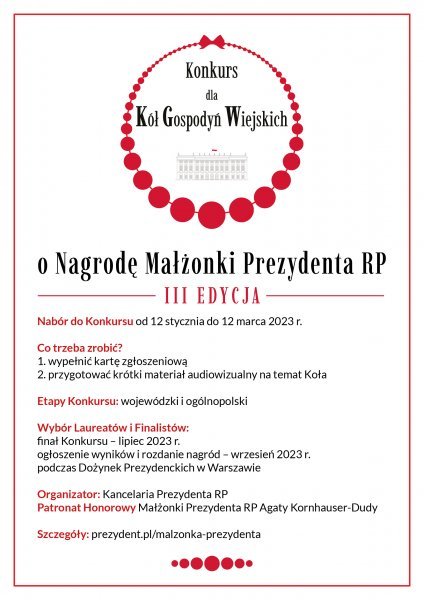 Konkurs
dla
Kół Gospodyń Wiejskich

o Nagrodę Małżonki Prezydenta RP

III EDYCJA

Nabór do Konkursu od 12 stycznia do 12 marca 2023 r.

Co trzeba zrobić?
1. wypełnić kartę zgłoszeniową
2. przygotować krótki materiał audiowizualny na temat Koła

Etapy Konkursu: wojewódzki i ogólnopolski

Wybór Laureatów i Finalistów:
finał Konkursu – lipiec 2023 r.
ogłoszenie wyników i rozdanie nagród – wrzesień 2023 r.
podczas Dożynek Prezydenckich w Warszawie

Organizator: Kancelaria Prezydenta RP
Patronat Honorowy Małżonki Prezydenta RP Agaty Kornhauser-Dudy

Szczegóły: prezydent.pl/malzonka-prezydenta